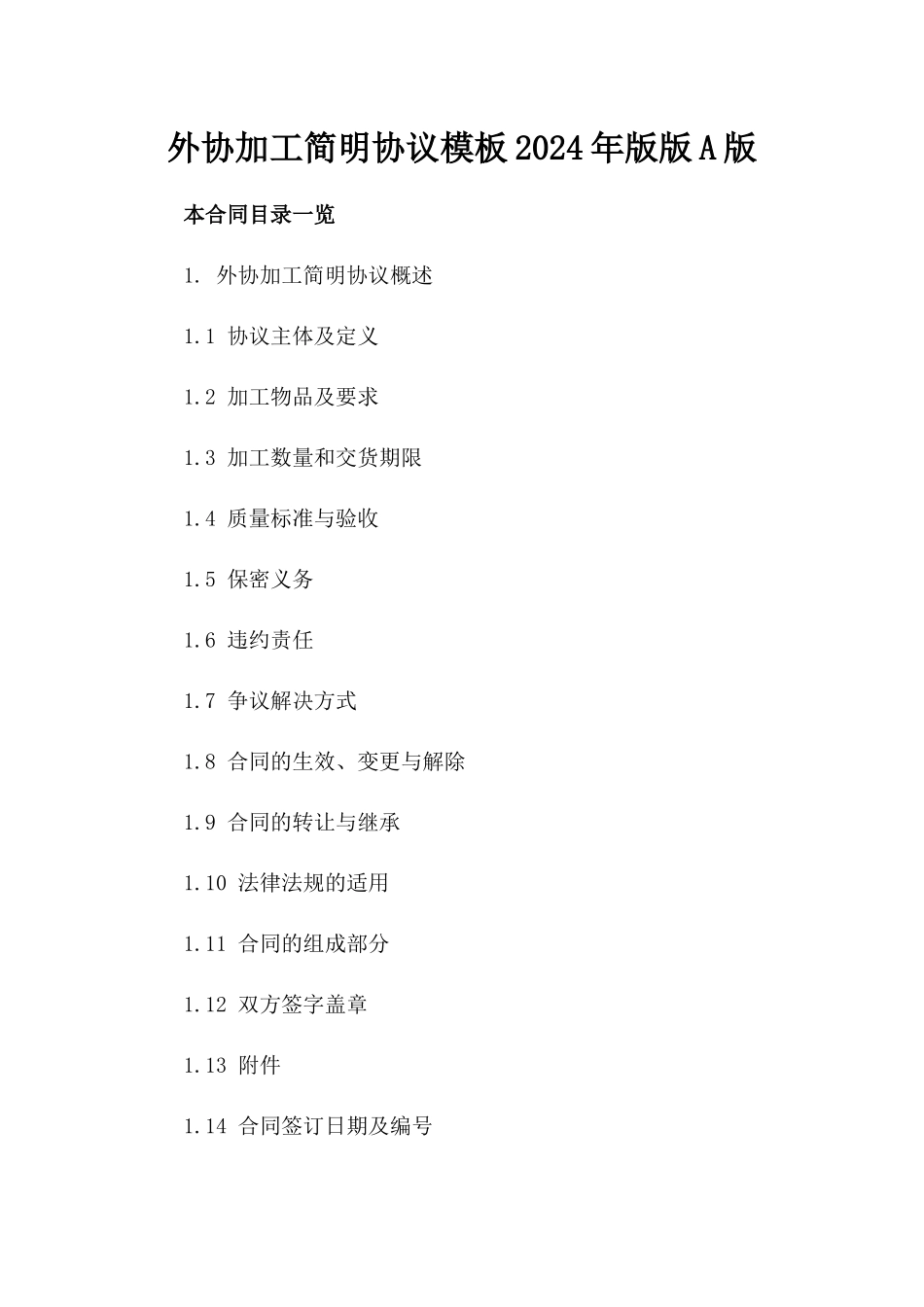 外协加工简明协议模板2024年版版A版

本合同目录一览

1. 外协加工简明协议概述

1.1 协议主体及定义

1.2 加工物品及要求

1.3 加工数量和交货期限

1.4 质量标准与验收

1.5 保密义务

1.6 违约责任

1.7 争议解决方式

1.8 合同的生效、变更与解除

1.9 合同的转让与继承

1.10 法律法规的适用

1.11 合同的组成部分

1.12 双方签字盖章

1.13 附件

1.14 合同签订日期及编号